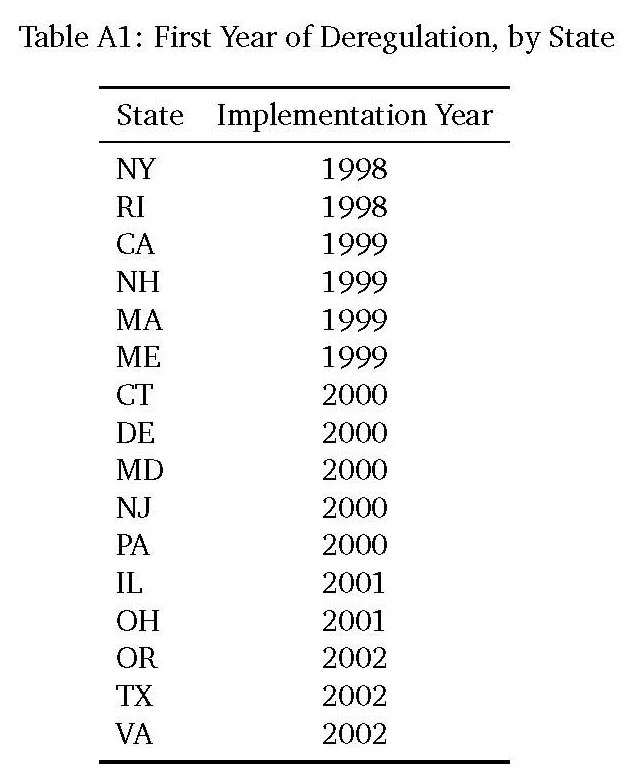 Table A1: First Year of Deregulation, by State

| State | Implementation Year |
|---|---|
| NY | 1998 |
| RI | 1998 |
| CA | 1999 |
| NH | 1999 |
| MA | 1999 |
| ME | 1999 |
| CT | 2000 |
| DE | 2000 |
| MD | 2000 |
| NJ | 2000 |
| PA | 2000 |
| IL | 2001 |
| OH | 2001 |
| OR | 2002 |
| TX | 2002 |
| VA | 2002 |